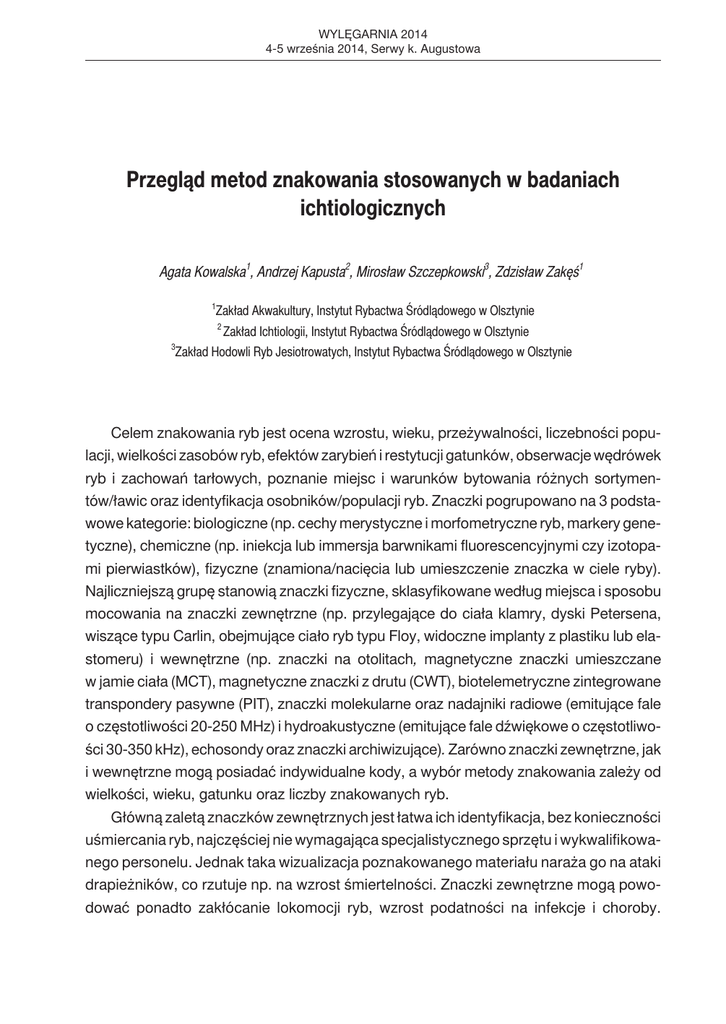 WYLĘGARNIA 2014
4-5 września 2014, Serwy k. Augustowa

Przegląd metod znakowania stosowanych w badaniach ichtiologicznych

Agata Kowalska$^1$, Andrzej Kapusta$^2$, Mirosław Szczepkowski$^3$, Zdzisław Zakęś$^1$

$^1$Zakład Akwakultury, Instytut Rybactwa Śródlądowego w Olsztynie
$^2$ Zakład Ichtiologii, Instytut Rybactwa Śródlądowego w Olsztynie
$^3$Zakład Hodowli Ryb Jesiotrowatych, Instytut Rybactwa Śródlądowego w Olsztynie

Celem znakowania ryb jest ocena wzrostu, wieku, przeżywalności, liczebności populacji, wielkości zasobów ryb, efektów zarybień i restytucji gatunków, obserwacje wędrówek ryb i zachowań tarłowych, poznanie miejsc i warunków bytowania różnych sortymentów/ławic oraz identyfikacja osobników/populacji ryb. Znaczki pogrupowano na 3 podstawowe kategorie: biologiczne (np. cechy merystyczne i morfometryczne ryb, markery genetyczne), chemiczne (np. iniekcja lub immersja barwnikami fluorescencyjnymi czy izotopami pierwiastków), fizyczne (znamiona/nacięcia lub umieszczenie znaczka w ciele ryby). Najliczniejszą grupę stanowią znaczki fizyczne, sklasyfikowane według miejsca i sposobu mocowania na znaczki zewnętrzne (np. przylegające do ciała klamry, dyski Petersena, wiszące typu Carlin, obejmujące ciało ryb typu Floy, widoczne implanty z plastiku lub elastomeru) i wewnętrzne (np. znaczki na otolitach, magnetyczne znaczki umieszczane w jamie ciała (MCT), magnetyczne znaczki z drutu (CWT), biotelemetryczne zintegrowane transpondery pasywne (PIT), znaczki molekularne oraz nadajniki radiowe (emitujące fale o częstotliwości 20-250 MHz) i hydroakustyczne (emitujące fale dźwiękowe o częstotliwości 30-350 kHz), echosondy oraz znaczki archiwizujące). Zarówno znaczki zewnętrzne, jak i wewnętrzne mogą posiadać indywidualne kody, a wybór metody znakowania zależy od wielkości, wieku, gatunku oraz liczby znakowanych ryb.

Główną zaletą znaczków zewnętrznych jest łatwa ich identyfikacja, bez konieczności uśmiercania ryb, najczęściej nie wymagająca specjalistycznego sprzętu i wykwalifikowanego personelu. Jednak taka wizualizacja poznakowanego materiału naraża go na ataki drapieżników, co rzutuje np. na wzrost śmiertelności. Znaczki zewnętrzne mogą powodować ponadto zakłócanie lokomocji ryb, wzrost podatności na infekcje i choroby.